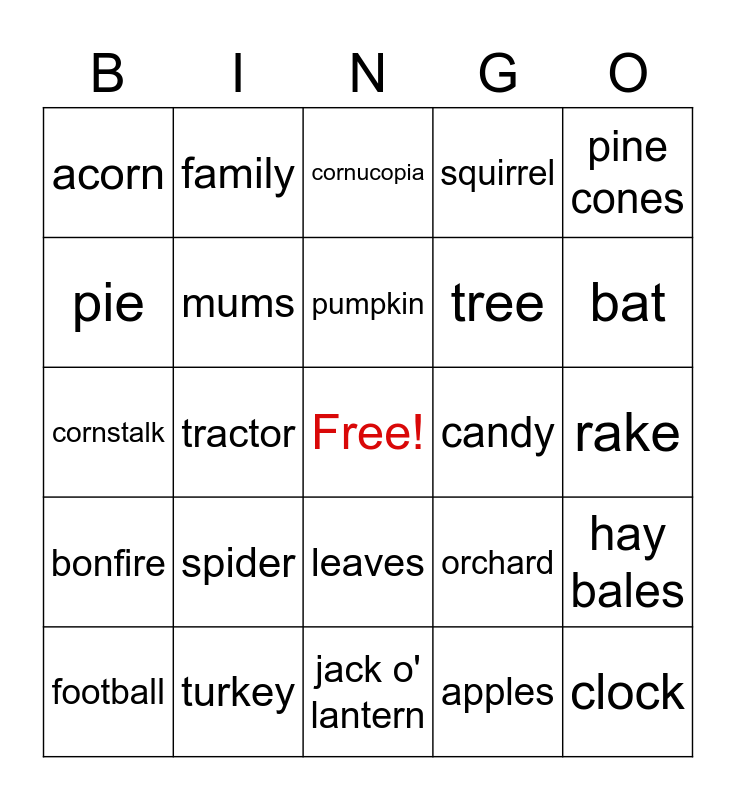 | B | I | N | G | O |
|---|---|---|---|---|
| acorn | family | cornucopia | squirrel | pine cones |
| pie | mums | pumpkin | tree | bat |
| cornstalk | tractor | Free! | candy | rake |
| bonfire | spider | leaves | orchard | hay bales |
| football | turkey | jack o' lantern | apples | clock |